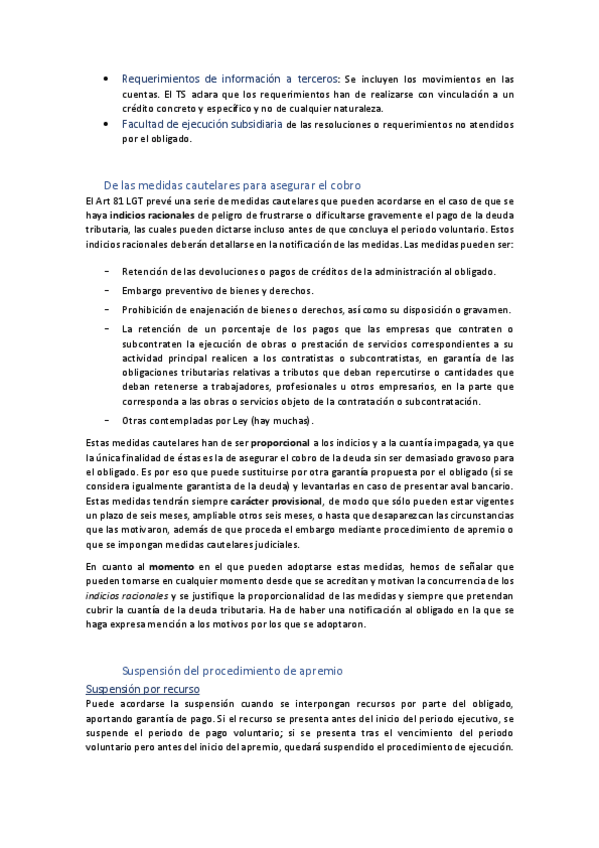 • Requerimientos de información a terceros: Se incluyen los movimientos en las cuentas. El TS aclara que los requerimientos han de realizarse con vinculación a un crédito concreto y específico y no de cualquier naturaleza.
• Facultad de ejecución subsidiaria de las resoluciones o requerimientos no atendidos por el obligado.

De las medidas cautelares para asegurar el cobro
El Art 81 LGT prevé una serie de medidas cautelares que pueden acordarse en el caso de que se haya indicios racionales de peligro de frustrarse o dificultarse gravemente el pago de la deuda tributaria, las cuales pueden dictarse incluso antes de que concluya el periodo voluntario. Estos indicios racionales deberán detallarse en la notificación de las medidas. Las medidas pueden ser:

– Retención de las devoluciones o pagos de créditos de la administración al obligado.
– Embargo preventivo de bienes y derechos.
– Prohibición de enajenación de bienes o derechos, así como su disposición o gravamen.
– La retención de un porcentaje de los pagos que las empresas que contraten o subcontraten la ejecución de obras o prestación de servicios correspondientes a su actividad principal realicen a los contratistas o subcontratistas, en garantía de las obligaciones tributarias relativas a tributos que deban repercutirse o cantidades que deban retenerse a trabajadores, profesionales u otros empresarios, en la parte que corresponda a las obras o servicios objeto de la contratación o subcontratación.
– Otras contempladas por Ley (hay muchas).

Estas medidas cautelares han de ser proporcional a los indicios y a la cuantía impagada, ya que la única finalidad de éstas es la de asegurar el cobro de la deuda sin ser demasiado gravoso para el obligado. Es por eso que puede sustituirse por otra garantía propuesta por el obligado (si se considera igualmente garantista de la deuda) y levantarlas en caso de presentar aval bancario. Estas medidas tendrán siempre carácter provisional, de modo que sólo pueden estar vigentes un plazo de seis meses, ampliable otros seis meses, o hasta que desaparezcan las circunstancias que las motivaron, además de que proceda el embargo mediante procedimiento de apremio o que se impongan medidas cautelares judiciales.

En cuanto al momento en el que pueden adoptarse estas medidas, hemos de señalar que pueden tomarse en cualquier momento desde que se acreditan y motivan la concurrencia de los indicios racionales y se justifique la proporcionalidad de las medidas y siempre que pretendan cubrir la cuantía de la deuda tributaria. Ha de haber una notificación al obligado en la que se haga expresa mención a los motivos por los que se adoptaron.

Suspensión del procedimiento de apremio
Suspensión por recurso
Puede acordarse la suspensión cuando se interpongan recursos por parte del obligado, aportando garantía de pago. Si el recurso se presenta antes del inicio del periodo ejecutivo, se suspende el periodo de pago voluntario; si se presenta tras el vencimiento del periodo voluntario pero antes del inicio del apremio, quedará suspendido el procedimiento de ejecución.